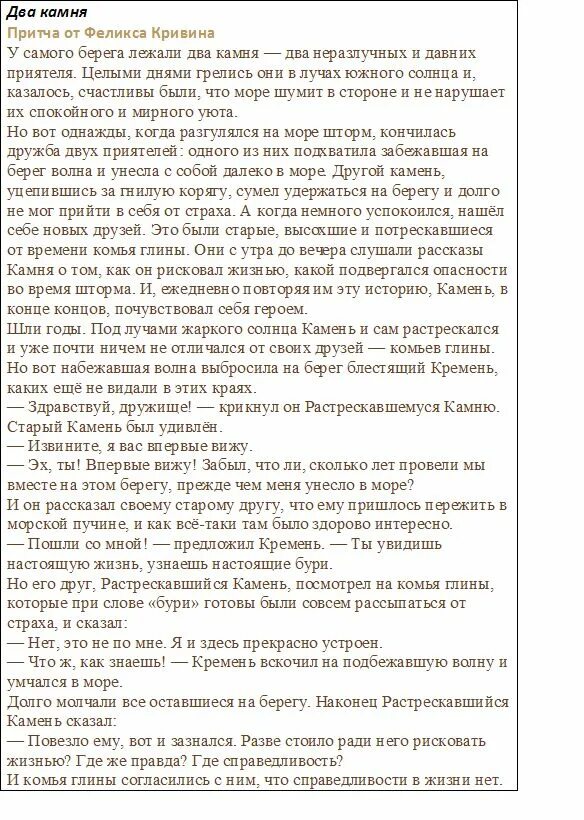 Два камня
Притча от Феликса Кривина
У самого берега лежали два камня — два неразлучных и давних приятеля. Целыми днями грелись они в лучах южного солнца и, казалось, счастливы были, что море шумит в стороне и не нарушает их спокойного и мирного уюта.
Но вот однажды, когда разгулялся на море шторм, кончилась дружба двух приятелей: одного из них подхватила забежавшая на берег волна и унесла с собой далеко в море. Другой камень, уцепившись за гнилую корягу, сумел удержаться на берегу и долго не мог прийти в себя от страха. А когда немного успокоился, нашёл себе новых друзей. Это были старые, высохшие и потрескавшиеся от времени комья глины. Они с утра до вечера слушали рассказы Камня о том, как он рисковал жизнью, какой подвергался опасности во время шторма. И, ежедневно повторяя им эту историю, Камень, в конце концов, почувствовал себя героем.
Шли годы. Под лучами жаркого солнца Камень и сам растрескался и уже почти ничем не отличался от своих друзей — комьев глины. Но вот набежавшая волна выбросила на берег блестящий Кремень, каких ещё не видали в этих краях.
— Здравствуй, дружище! — крикнул он Растрескавшемуся Камню. Старый Камень был удивлён.
— Извините, я вас впервые вижу.
— Эх, ты! Впервые вижу! Забыл, что ли, сколько лет провели мы вместе на этом берегу, прежде чем меня унесло в море?
И он рассказал своему старому другу, что ему пришлось пережить в морской пучине, и как всё-таки там было здорово интересно.
— Пошли со мной! — предложил Кремень. — Ты увидишь настоящую жизнь, узнаешь настоящие бури.
Но его друг, Растрескавшийся Камень, посмотрел на комья глины, которые при слове «бури» готовы были совсем рассыпаться от страха, и сказал:
— Нет, это не по мне. Я и здесь прекрасно устроен.
— Что ж, как знаешь! — Кремень вскочил на подбежавшую волну и умчался в море.
Долго молчали все оставшиеся на берегу. Наконец Растрескавшийся Камень сказал:
— Повезло ему, вот и зазнался. Разве стоило ради него рисковать жизнью? Где же правда? Где справедливость?
И комья глины согласились с ним, что справедливости в жизни нет.